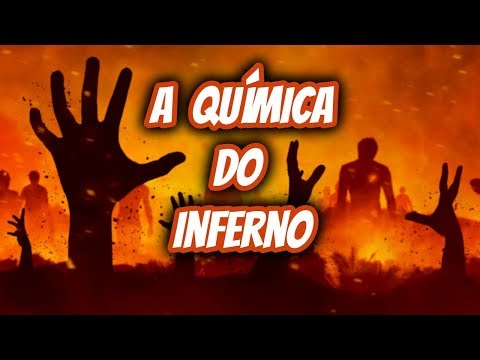 A QUÍMICA
DO
INFERNO